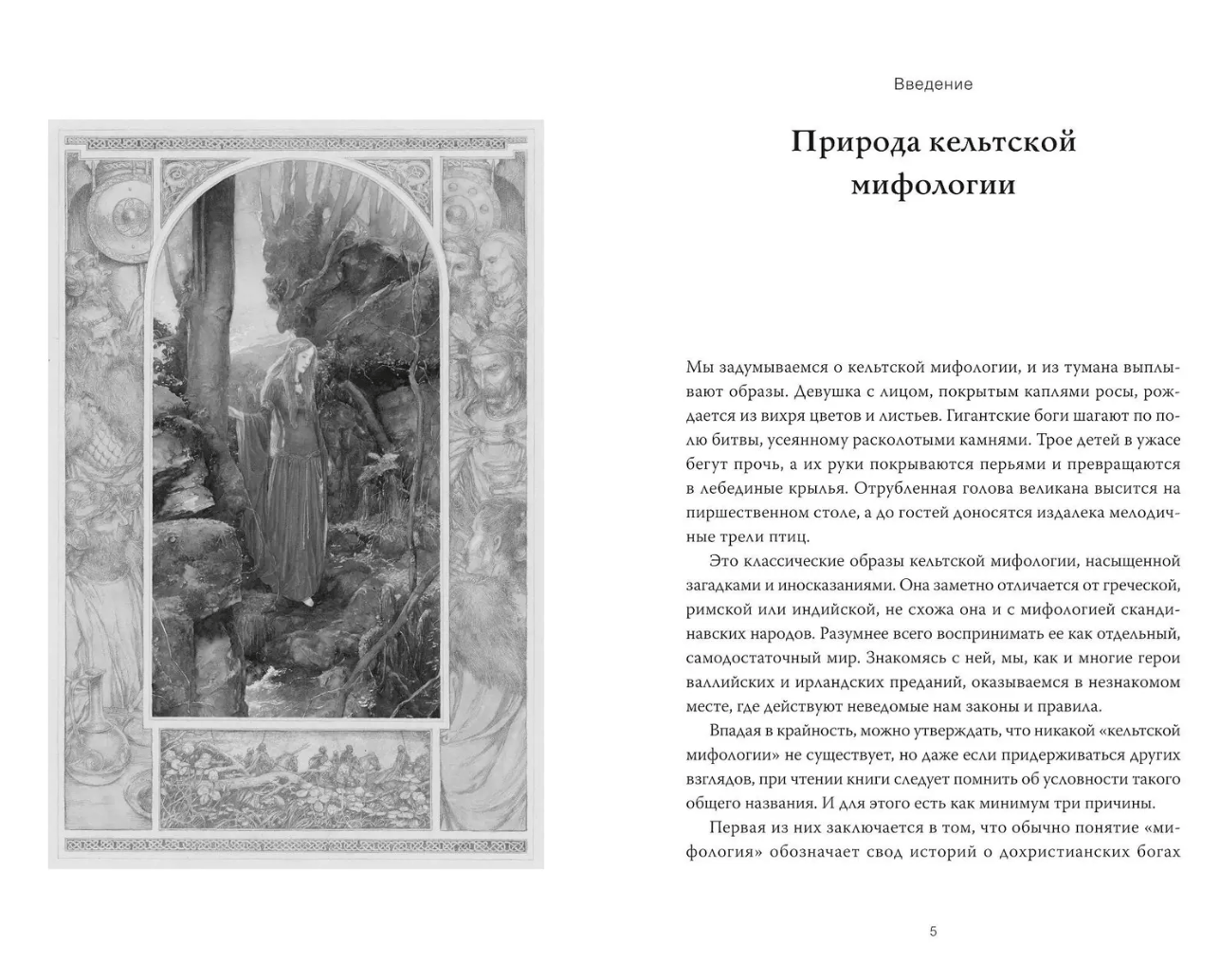 Введение

Природа кельтской мифологии

Мы задумываемся о кельтской мифологии, и из тумана выплывают образы. Девушка с лицом, покрытым каплями росы, рождается из вихря цветов и листьев. Гигантские боги шагают по полю битвы, усеянному расколотыми камнями. Трое детей в ужасе бегут прочь, а их руки покрываются перьями и превращаются в лебединые крылья. Отрубленная голова великана высится на пиршественном столе, а до гостей доносятся издалека мелодичные трели птиц.

Это классические образы кельтской мифологии, насыщенной загадками и иносказаниями. Она заметно отличается от греческой, римской или индийской, не схожа она и с мифологией скандинавских народов. Разумнее всего воспринимать ее как отдельный, самодостаточный мир. Знакомясь с ней, мы, как и многие герои валлийских и ирландских преданий, оказываемся в незнакомом месте, где действуют неведомые нам законы и правила.

Впадая в крайность, можно утверждать, что никакой «кельтской мифологии» не существует, но даже если придерживаться других взглядов, при чтении книги следует помнить об условности такого общего названия. И для этого есть как минимум три причины.

Первая из них заключается в том, что обычно понятие «мифология» обозначает свод историй о дохристианских богах

5